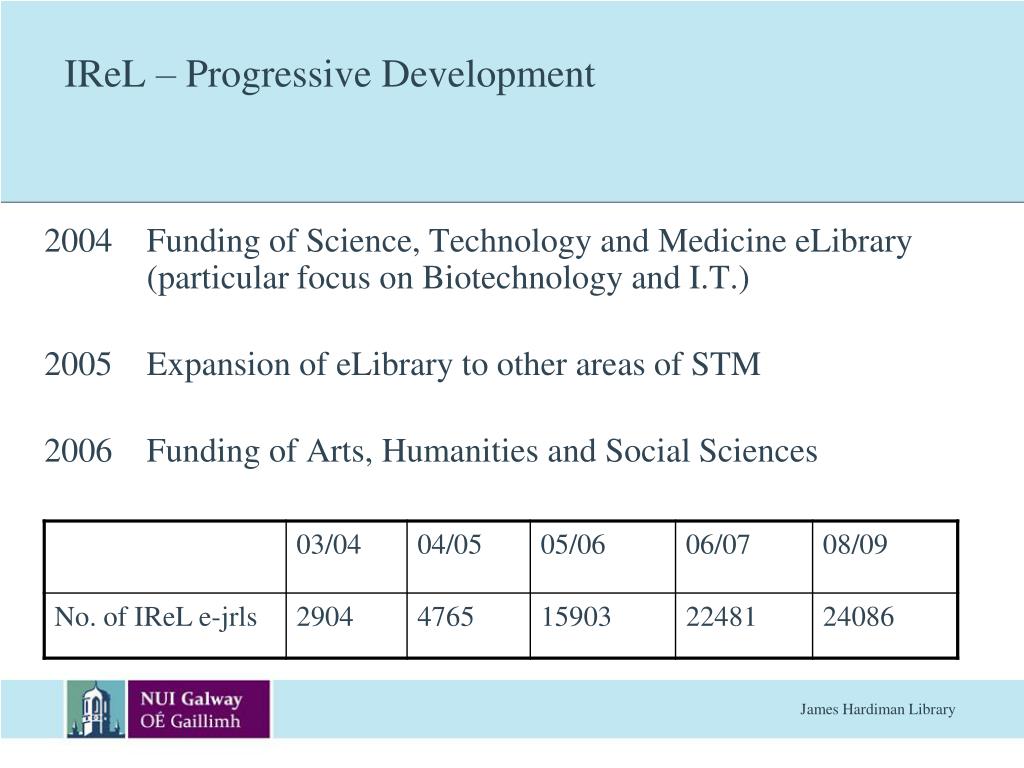 IReL – Progressive Development

2004 Funding of Science, Technology and Medicine eLibrary (particular focus on Biotechnology and I.T.)

2005 Expansion of eLibrary to other areas of STM

2006 Funding of Arts, Humanities and Social Sciences

| | 03/04 | 04/05 | 05/06 | 06/07 | 08/09 |
|---|---|---|---|---|---|
| No. of IReL e-jrls | 2904 | 4765 | 15903 | 22481 | 24086 |

NUI Galway
OÉ Gaillimh

James Hardiman Library